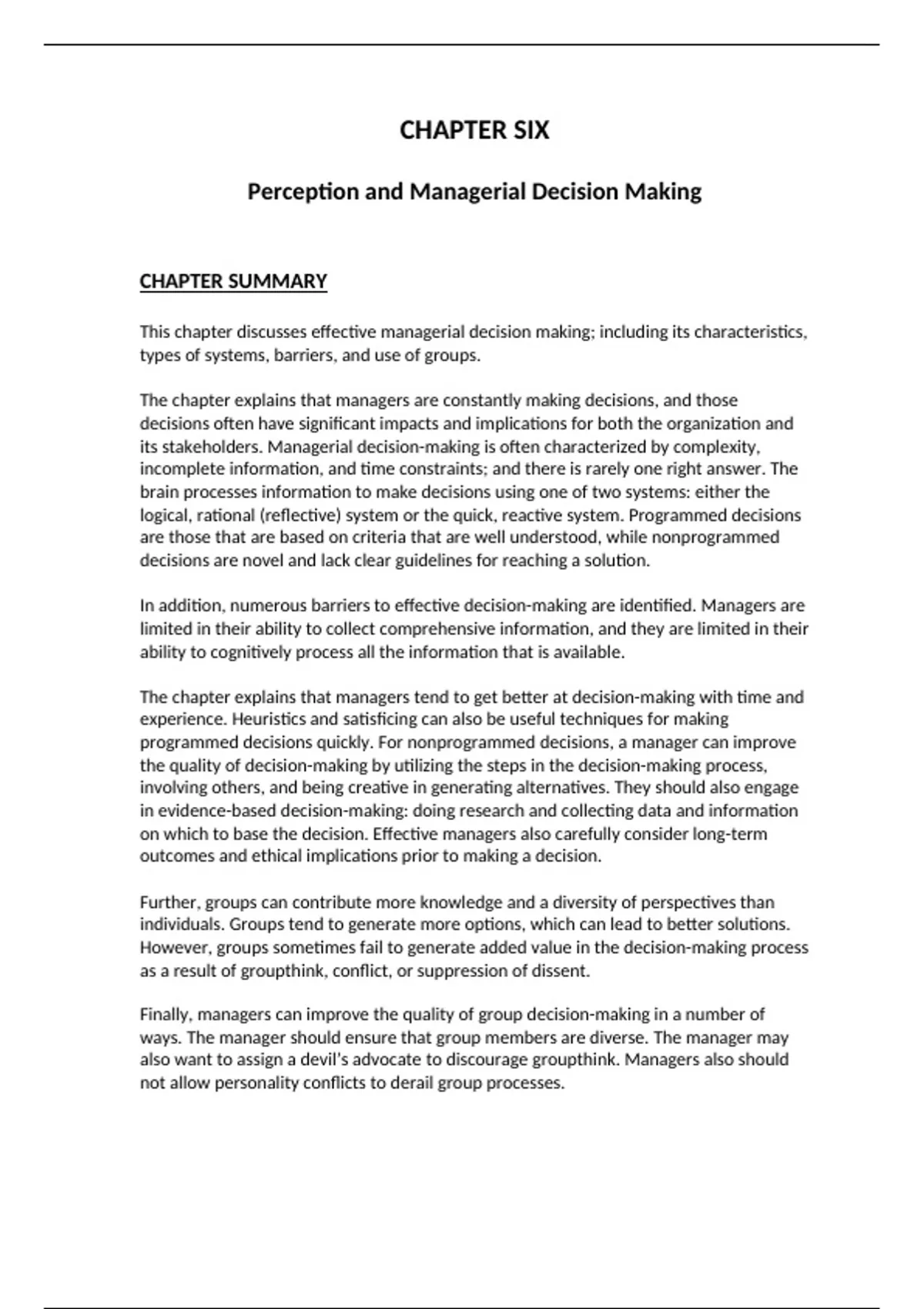 CHAPTER SIX

Perception and Managerial Decision Making

CHAPTER SUMMARY

This chapter discusses effective managerial decision making; including its characteristics, types of systems, barriers, and use of groups.

The chapter explains that managers are constantly making decisions, and those decisions often have significant impacts and implications for both the organization and its stakeholders. Managerial decision-making is often characterized by complexity, incomplete information, and time constraints; and there is rarely one right answer. The brain processes information to make decisions using one of two systems: either the logical, rational (reflective) system or the quick, reactive system. Programmed decisions are those that are based on criteria that are well understood, while nonprogrammed decisions are novel and lack clear guidelines for reaching a solution.

In addition, numerous barriers to effective decision-making are identified. Managers are limited in their ability to collect comprehensive information, and they are limited in their ability to cognitively process all the information that is available.

The chapter explains that managers tend to get better at decision-making with time and experience. Heuristics and satisficing can also be useful techniques for making programmed decisions quickly. For nonprogrammed decisions, a manager can improve the quality of decision-making by utilizing the steps in the decision-making process, involving others, and being creative in generating alternatives. They should also engage in evidence-based decision-making: doing research and collecting data and information on which to base the decision. Effective managers also carefully consider long-term outcomes and ethical implications prior to making a decision.

Further, groups can contribute more knowledge and a diversity of perspectives than individuals. Groups tend to generate more options, which can lead to better solutions. However, groups sometimes fail to generate added value in the decision-making process as a result of groupthink, conflict, or suppression of dissent.

Finally, managers can improve the quality of group decision-making in a number of ways. The manager should ensure that group members are diverse. The manager may also want to assign a devil's advocate to discourage groupthink. Managers also should not allow personality conflicts to derail group processes.